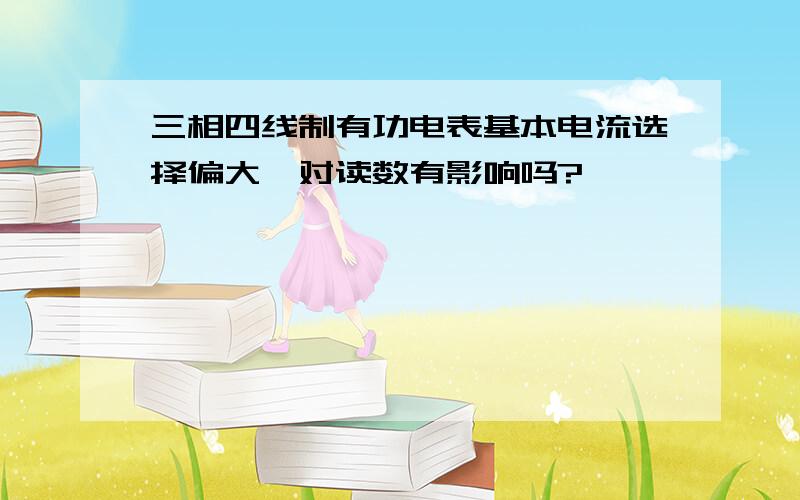 三相四线制有功电表基本电流选择偏大,对读数有影响吗?